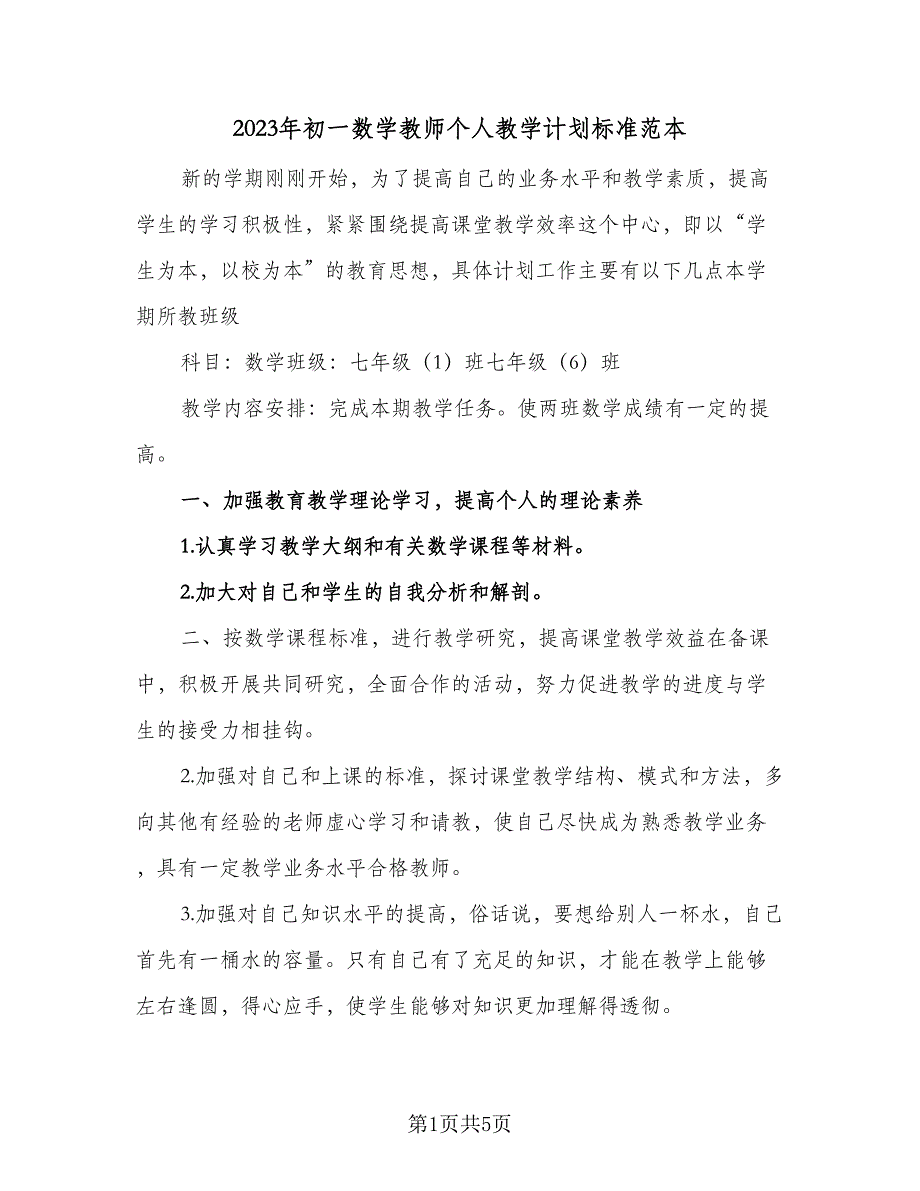 2023年初一数学教师个人教学计划标准范本

新的学期刚刚开始，为了提高自己的业务水平和教学素质，提高学生的学习积极性，紧紧围绕提高课堂教学效率这个中心，即以“学生为本，以校为本”的教育思想，具体计划工作主要有以下几点本学期所教班级

科目：数学班级：七年级（1）班七年级（6）班

教学内容安排：完成本期教学任务。使两班数学成绩有一定的提高。

一、加强教育教学理论学习，提高个人的理论素养

1.认真学习教学大纲和有关数学课程等材料。

2.加大对自己和学生的自我分析和解剖。

二、按数学课程标准，进行教学研究，提高课堂教学效益在备课中，积极开展共同研究，全面合作的活动，努力促进教学的进度与学生的接受力相挂钩。

2.加强对自己和上课的标准，探讨课堂教学结构、模式和方法，多向其他有经验的老师虚心学习和请教，使自己尽快成为熟悉教学业务，具有一定教学业务水平合格教师。

3.加强对自己知识水平的提高，俗话说，要想给别人一杯水，自己首先有一桶水的容量。只有自己有了充足的知识，才能在教学上能够左右逢圆，得心应手，使学生能够对知识更加理解得透彻。

第1页共5页